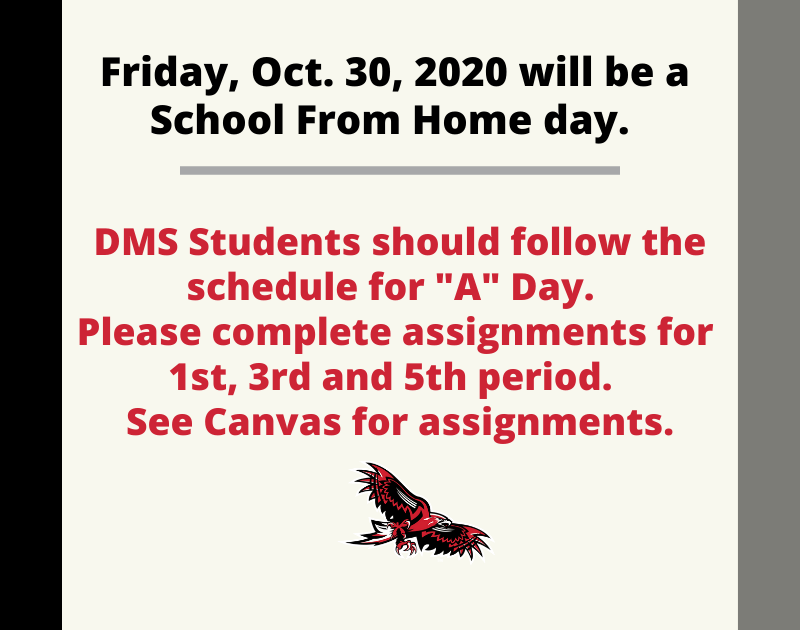 Friday, Oct. 30, 2020 will be a School From Home day.

DMS Students should follow the schedule for "A" Day.
Please complete assignments for 1st, 3rd and 5th period.
See Canvas for assignments.